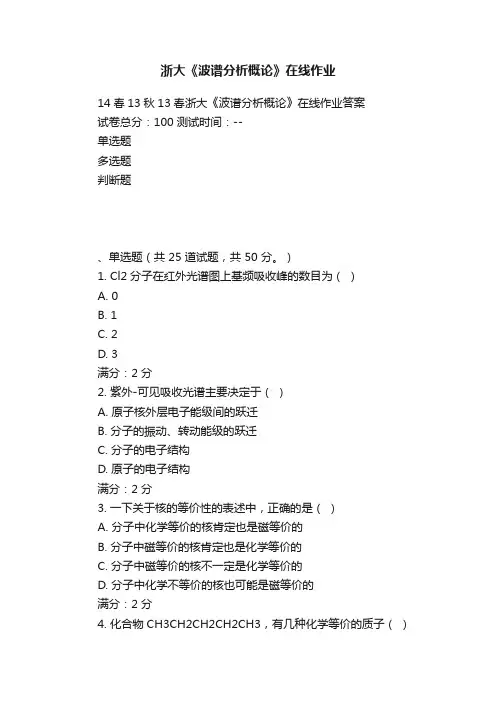 浙大《波谱分析概论》在线作业

14 春 13 秋 13 春浙大《波谱分析概论》在线作业答案
试卷总分：100 测试时间：--
单选题
多选题
判断题

、单选题（共 25 道试题，共 50 分。）
1. Cl2 分子在红外光谱图上基频吸收峰的数目为（ ）
A. 0
B. 1
C. 2
D. 3
满分：2 分
2. 紫外-可见吸收光谱主要决定于（ ）
A. 原子核外层电子能级间的跃迁
B. 分子的振动、转动能级的跃迁
C. 分子的电子结构
D. 原子的电子结构
满分：2 分
3. 一下关于核的等价性的表述中，正确的是（ ）
A. 分子中化学等价的核肯定也是磁等价的
B. 分子中磁等价的核肯定也是化学等价的
C. 分子中磁等价的核不一定是化学等价的
D. 分子中化学不等价的核也可能是磁等价的
满分：2 分
4. 化合物 CH3CH2CH2CH2CH3，有几种化学等价的质子（ ）